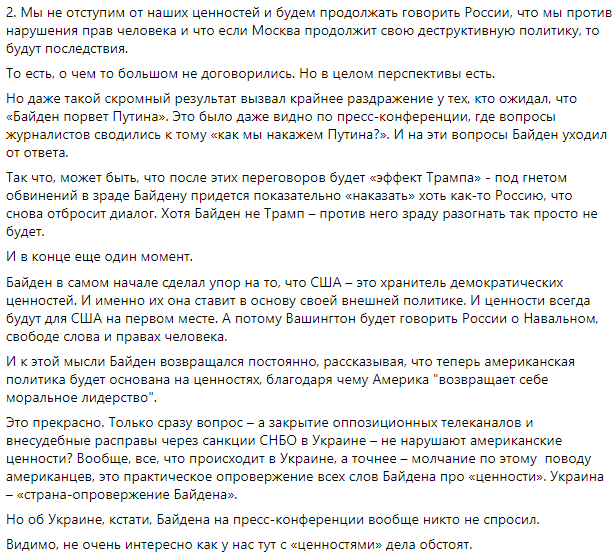 2. Мы не отступим от наших ценностей и будем продолжать говорить России, что мы против нарушения прав человека и что если Москва продолжит свою деструктивную политику, то будут последствия.

То есть, о чем то большом не договорились. Но в целом перспективы есть.

Но даже такой скромный результат вызвал крайнее раздражение у тех, кто ожидал, что «Байден порвет Путина». Это было даже видно по пресс-конференции, где вопросы журналистов сводились к тому «как мы накажем Путина?». И на эти вопросы Байден уходил от ответа.

Так что, может быть, что после этих переговоров будет «эффект Трампа» - под гнетом обвинений в зраде Байдену придется показательно «наказать» хоть как-то Россию, что снова отбросит диалог. Хотя Байден не Трамп – против него зраду разогнать так просто не будет.

И в конце еще один момент.

Байден в самом начале сделал упор на то, что США – это хранитель демократических ценностей. И именно их она ставит в основу своей внешней политике. И ценности всегда будут для США на первом месте. А потому Вашингтон будет говорить России о Навальном, свободе слова и правах человека.

И к этой мысли Байден возвращался постоянно, рассказывая, что теперь американская политика будет основана на ценностях, благодаря чему Америка "возвращает себе моральное лидерство".

Это прекрасно. Только сразу вопрос – а закрытие оппозиционных телеканалов и внесудебные расправы через санкции СНБО в Украине – не нарушают американские ценности? Вообще, все, что происходит в Украине, а точнее – молчание по этому поводу американцев, это практическое опровержение всех слов Байдена про «ценности». Украина – «страна-опровержение Байдена».

Но об Украине, кстати, Байдена на пресс-конференции вообще никто не спросил.

Видимо, не очень интересно как у нас тут с «ценностями» дела обстоят.